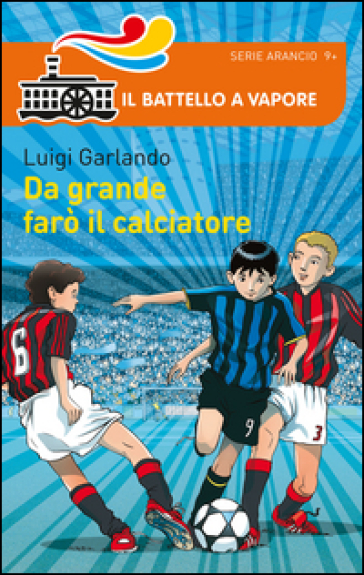 SERIE ARANCIO 9+

IL BATTELLO A VAPORE

Luigi Garlando

Da grande farò il calciatore

6

9

3